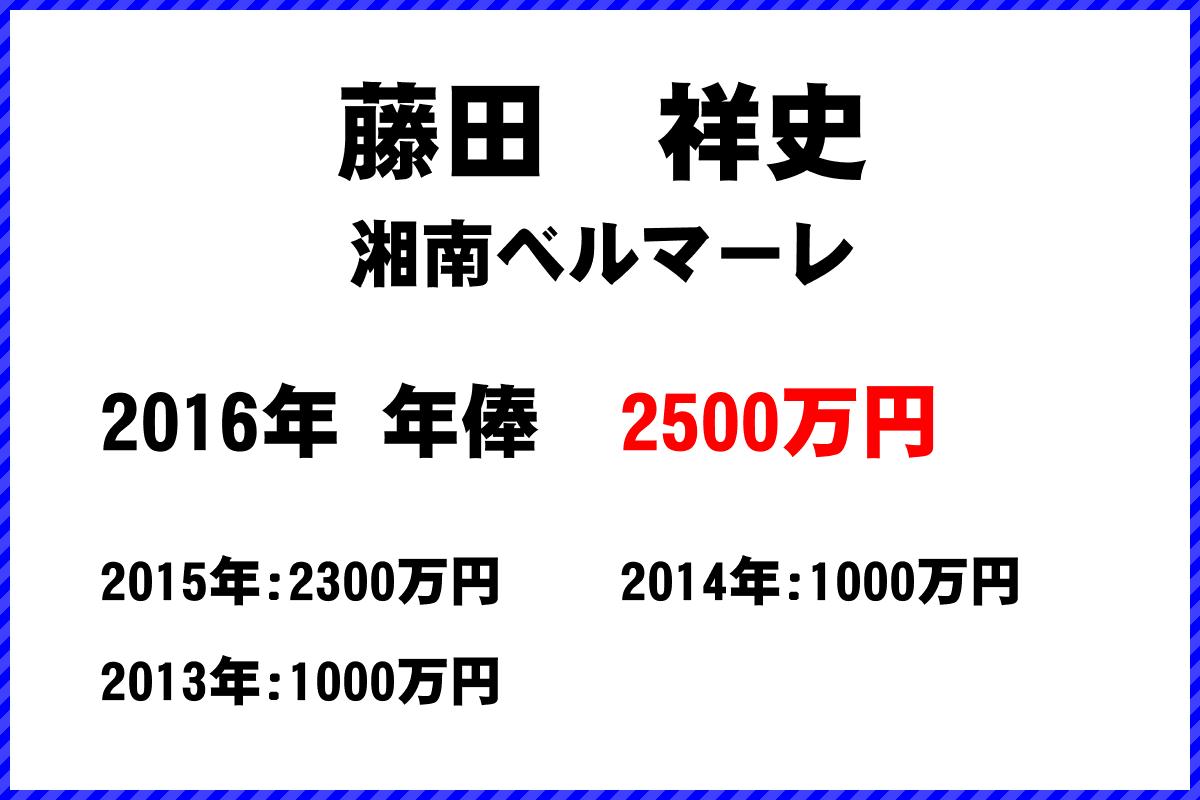 藤田　祥史
湘南ベルマーレ

2016年 年俸 2500万円

2015年:2300万円 2014年:1000万円

2013年:1000万円